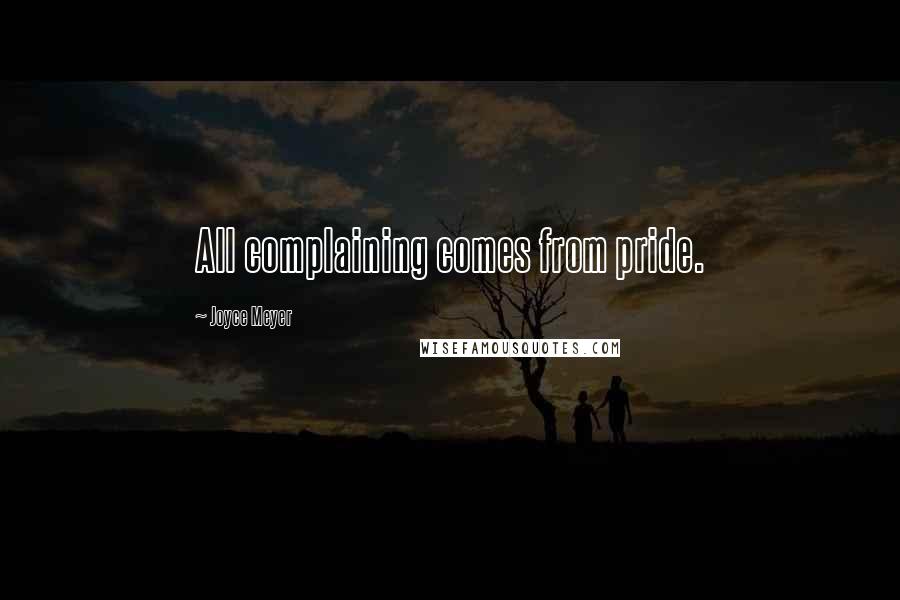 All complaining comes from pride.

~ Joyce Meyer

WISEFAMOUSQUOTES.COM